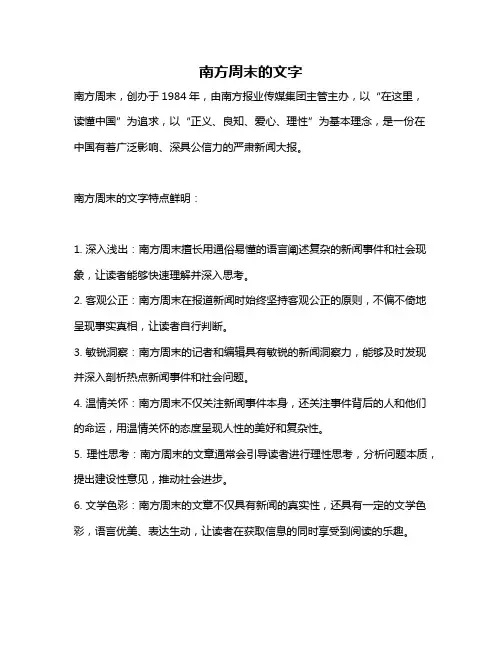 南方周末的文字

南方周末，创办于 1984 年，由南方报业传媒集团主管主办，以“在这里，读懂中国”为追求，以“正义、良知、爱心、理性”为基本理念，是一份在中国有着广泛影响、深具公信力的严肃新闻大报。

南方周末的文字特点鲜明：

1. 深入浅出：南方周末擅长用通俗易懂的语言阐述复杂的新闻事件和社会现象，让读者能够快速理解并深入思考。
2. 客观公正：南方周末在报道新闻时始终坚持客观公正的原则，不偏不倚地呈现事实真相，让读者自行判断。
3. 敏锐洞察：南方周末的记者和编辑具有敏锐的新闻洞察力，能够及时发现并深入剖析热点新闻事件和社会问题。
4. 温情关怀：南方周末不仅关注新闻事件本身，还关注事件背后的人和他们的命运，用温情关怀的态度呈现人性的美好和复杂性。
5. 理性思考：南方周末的文章通常会引导读者进行理性思考，分析问题本质，提出建设性意见，推动社会进步。
6. 文学色彩：南方周末的文章不仅具有新闻的真实性，还具有一定的文学色彩，语言优美、表达生动，让读者在获取信息的同时享受到阅读的乐趣。